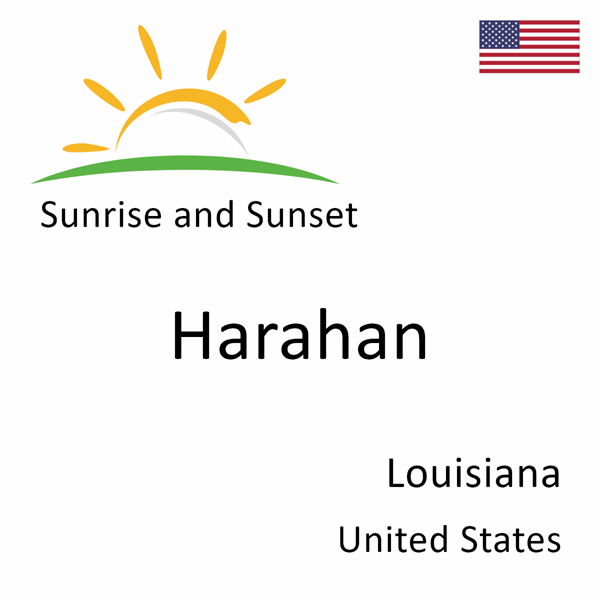 Sunrise and Sunset

Harahan

Louisiana

United States